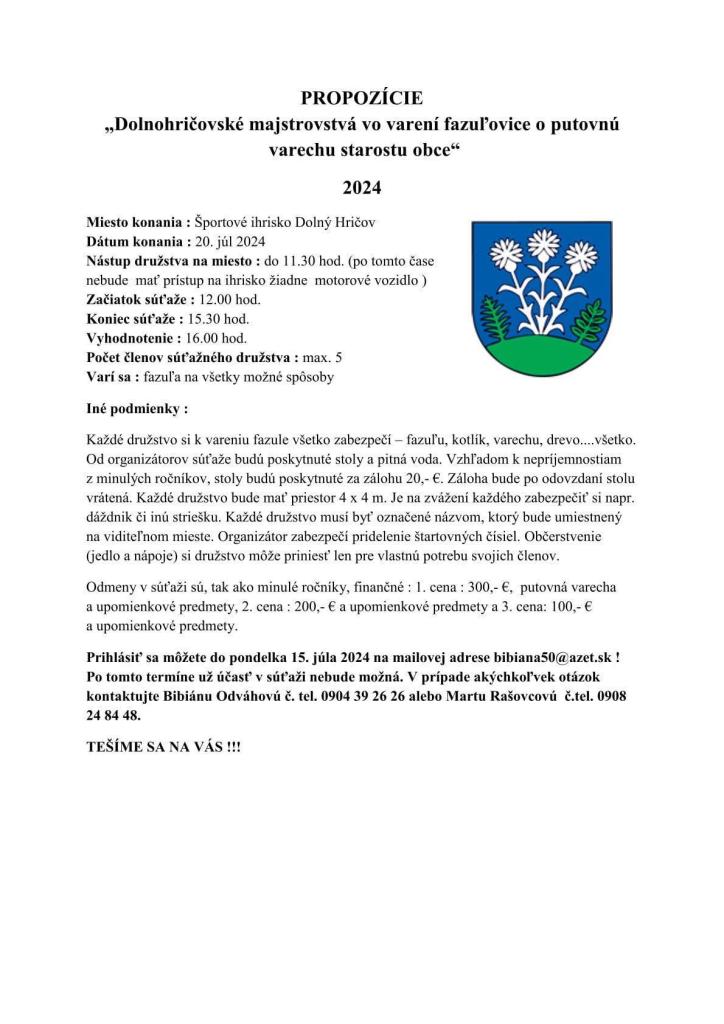 PROPOZÍCIE
„Dolnohričovské majstrovstvá vo varení fazuľovice o putovnú varechu starostu obce“

2024

Miesto konania : Športové ihrisko Dolný Hričov
Dátum konania : 20. júl 2024
Nástup družstva na miesto : do 11.30 hod. (po tomto čase nebude mať prístup na ihrisko žiadne motorové vozidlo )
Začiatok súťaže : 12.00 hod.
Koniec súťaže : 15.30 hod.
Vyhodnotenie : 16.00 hod.
Počet členov súťažného družstva : max. 5
Varí sa : fazuľa na všetky možné spôsoby

Iné podmienky :

Každé družstvo si k vareniu fazule všetko zabezpečí – fazuľu, kotlík, varechu, drevo....všetko. Od organizátorov súťaže budú poskytnuté stoly a pitná voda. Vzhľadom k nepríjemnostiam z minulých ročníkov, stoly budú poskytnuté za zálohu 20,- €. Záloha bude po odovzdaní stolu vrátená. Každé družstvo bude mať priestor 4 x 4 m. Je na zvážení každého zabezpečiť si napr. dáždnik či inú striešku. Každé družstvo musí byť označené názvom, ktorý bude umiestnený na viditeľnom mieste. Organizátor zabezpečí pridelenie štartovných čísiel. Občerstvenie (jedlo a nápoje) si družstvo môže priniesť len pre vlastnú potrebu svojich členov.

Odmeny v súťaži sú, tak ako minulé ročníky, finančné : 1. cena : 300,- €, putovná varecha a upomienkové predmety, 2. cena : 200,- € a upomienkové predmety a 3. cena: 100,- € a upomienkové predmety.

Prihlásiť sa môžete do pondelka 15. júla 2024 na mailovej adrese bibiana50@azet.sk ! Po tomto termíne už účasť v súťaži nebude možná. V prípade akýchkoľvek otázok kontaktujte Bibiánu Odváhovú č. tel. 0904 39 26 26 alebo Martu Rašovcovú č.tel. 0908 24 84 48.

TEŠÍME SA NA VÁS !!!